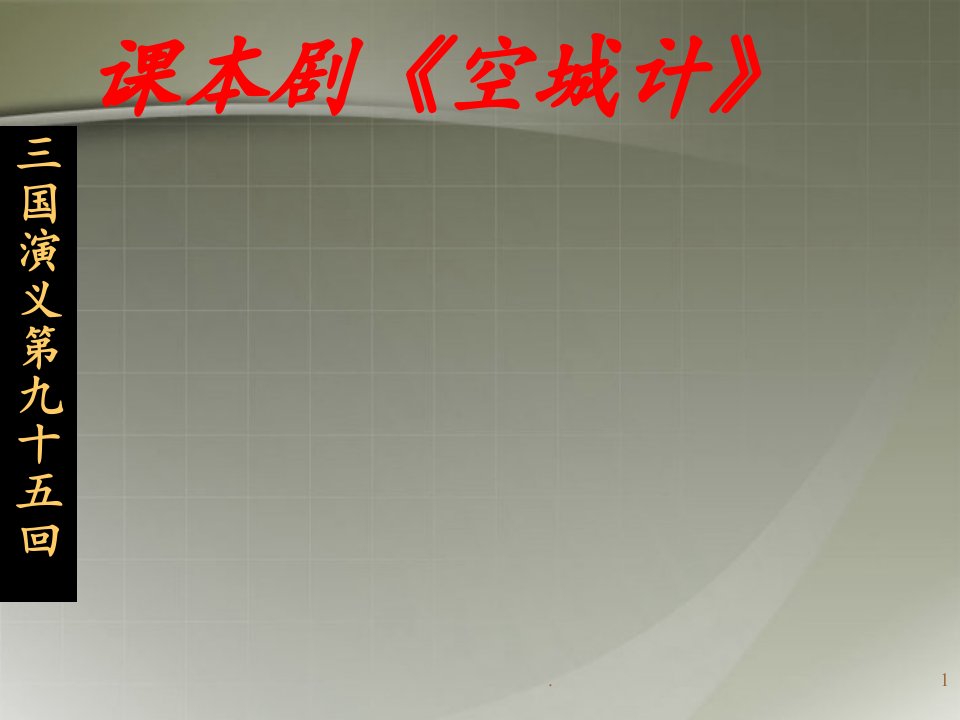 课本剧《空城计》

三国演义第九十五回

.

1